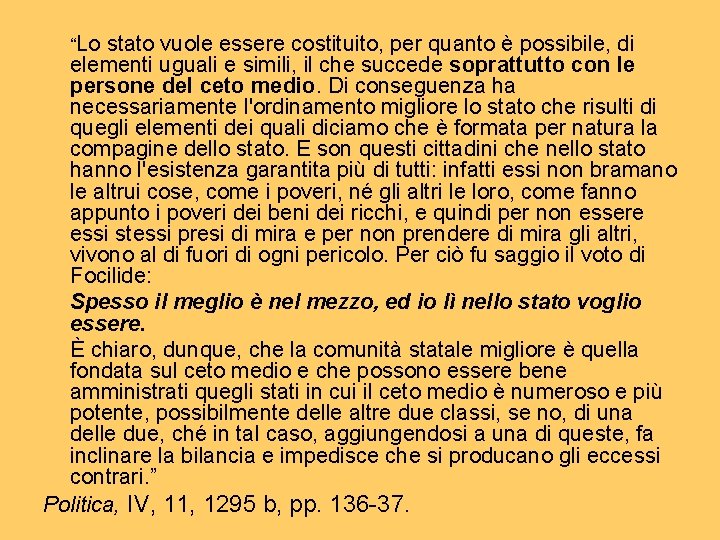 “Lo stato vuole essere costituito, per quanto è possibile, di elementi uguali e simili, il che succede soprattutto con le persone del ceto medio. Di conseguenza ha necessariamente l'ordinamento migliore lo stato che risulti di quegli elementi dei quali diciamo che è formata per natura la compagine dello stato. E son questi cittadini che nello stato hanno l'esistenza garantita più di tutti: infatti essi non bramano le altrui cose, come i poveri, né gli altri le loro, come fanno appunto i poveri dei beni dei ricchi, e quindi per non essere essi stessi presi di mira e per non prendere di mira gli altri, vivono al di fuori di ogni pericolo. Per ciò fu saggio il voto di Focilide:

Spesso il meglio è nel mezzo, ed io lì nello stato voglio essere.

È chiaro, dunque, che la comunità statale migliore è quella fondata sul ceto medio e che possono essere bene amministrati quegli stati in cui il ceto medio è numeroso e più potente, possibilmente delle altre due classi, se no, di una delle due, ché in tal caso, aggiungendosi a una di queste, fa inclinare la bilancia e impedisce che si producano gli eccessi contrari.”

Politica, IV, 11, 1295 b, pp. 136-37.